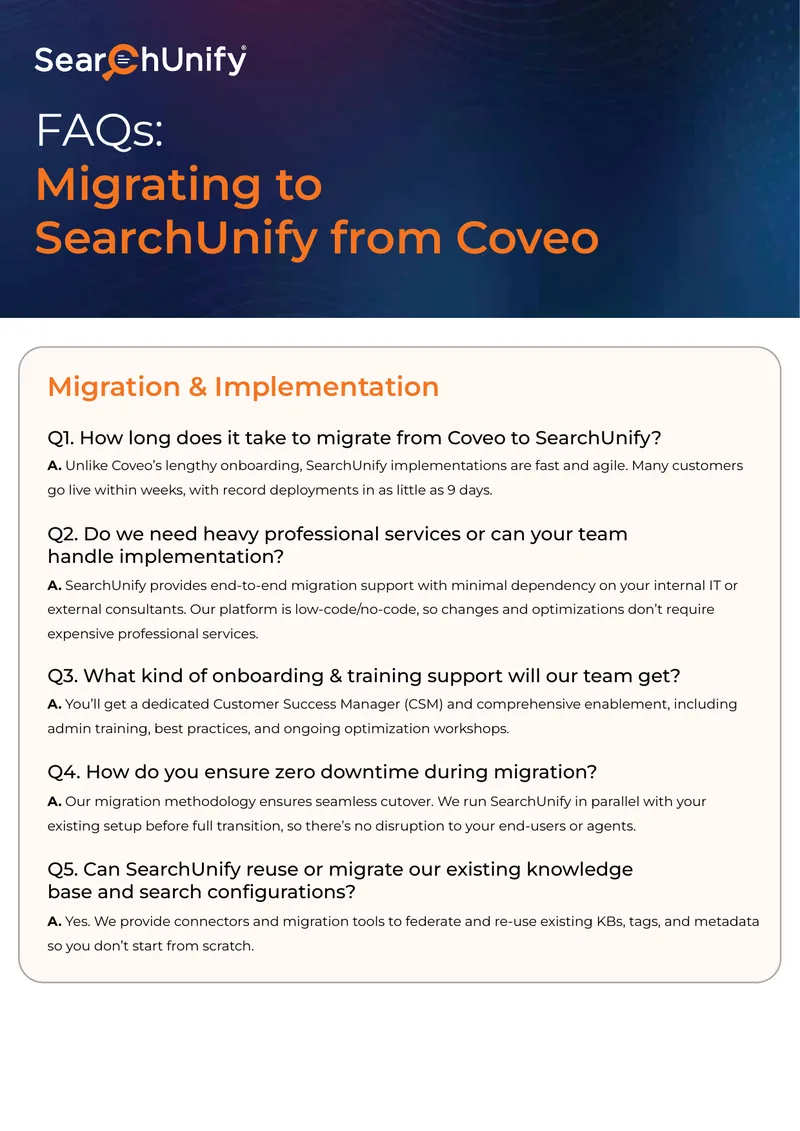 SearchUnify®

FAQs:
Migrating to SearchUnify from Coveo

Migration & Implementation

Q1. How long does it take to migrate from Coveo to SearchUnify?
A. Unlike Coveo's lengthy onboarding, SearchUnify implementations are fast and agile. Many customers go live within weeks, with record deployments in as little as 9 days.

Q2. Do we need heavy professional services or can your team handle implementation?
A. SearchUnify provides end-to-end migration support with minimal dependency on your internal IT or external consultants. Our platform is low-code/no-code, so changes and optimizations don't require expensive professional services.

Q3. What kind of onboarding & training support will our team get?
A. You'll get a dedicated Customer Success Manager (CSM) and comprehensive enablement, including admin training, best practices, and ongoing optimization workshops.

Q4. How do you ensure zero downtime during migration?
A. Our migration methodology ensures seamless cutover. We run SearchUnify in parallel with your existing setup before full transition, so there's no disruption to your end-users or agents.

Q5. Can SearchUnify reuse or migrate our existing knowledge base and search configurations?
A. Yes. We provide connectors and migration tools to federate and re-use existing KBs, tags, and metadata so you don't start from scratch.